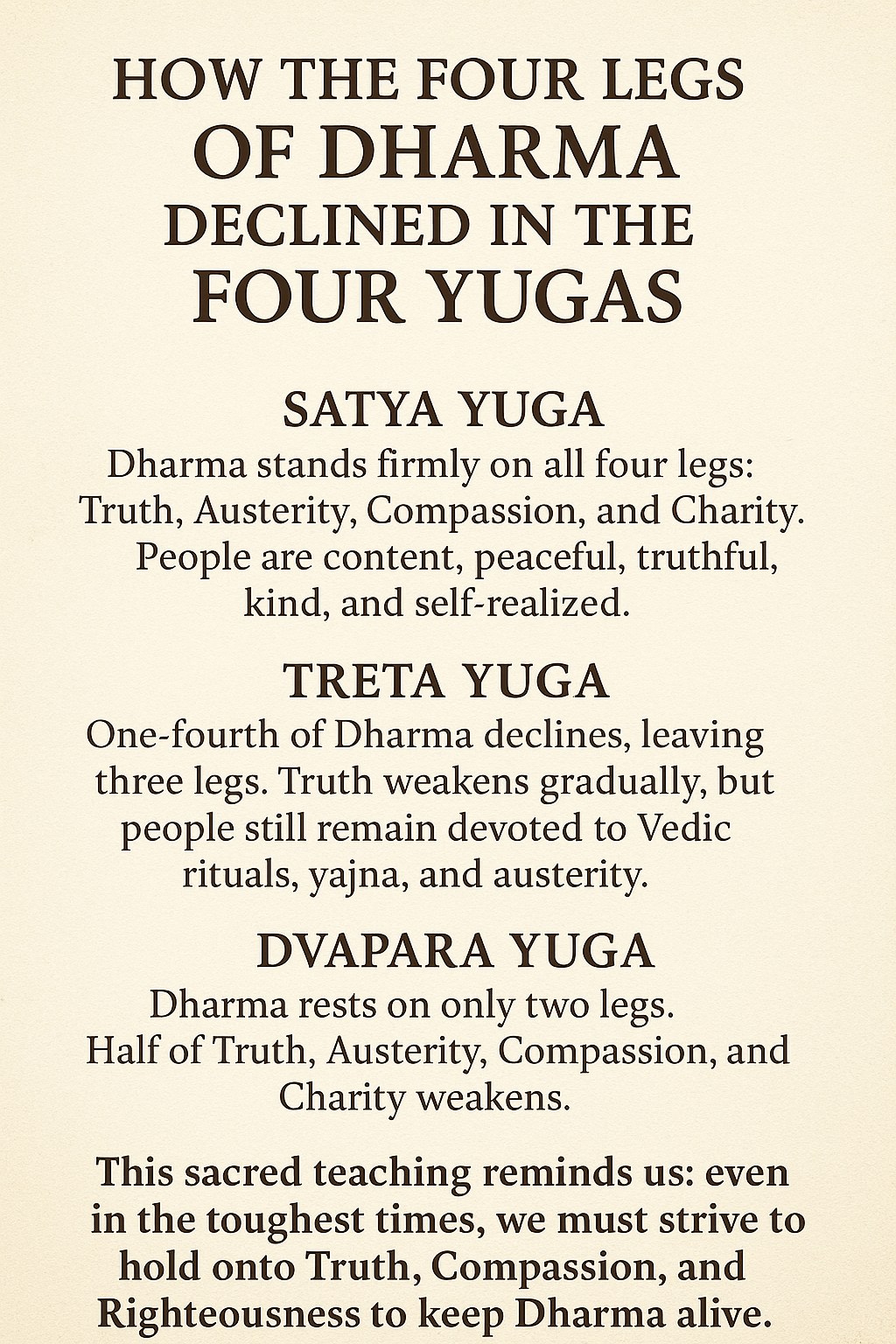 HOW THE FOUR LEGS OF DHARMA DECLINED IN THE FOUR YUGAS

SATYA YUGA

Dharma stands firmly on all four legs: Truth, Austerity, Compassion, and Charity. People are content, peaceful, truthful, kind, and self-realized.

TRETA YUGA

One-fourth of Dharma declines, leaving three legs. Truth weakens gradually, but people still remain devoted to Vedic rituals, yajna, and austerity.

DVAPARA YUGA

Dharma rests on only two legs. Half of Truth, Austerity, Compassion, and Charity weakens.

This sacred teaching reminds us: even in the toughest times, we must strive to hold onto Truth, Compassion, and Righteousness to keep Dharma alive.